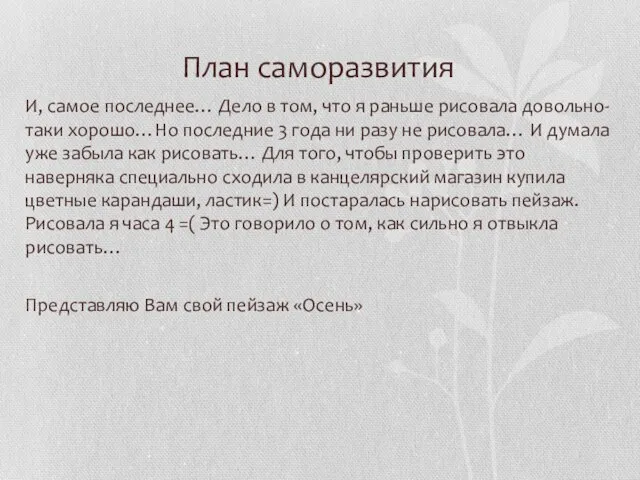 План саморазвития

И, самое последнее… Дело в том, что я раньше рисовала довольно-таки хорошо…Но последние 3 года ни разу не рисовала… И думала уже забыла как рисовать… Для того, чтобы проверить это наверняка специально сходила в канцелярский магазин купила цветные карандаши, ластик=) И постаралась нарисовать пейзаж. Рисовала я часа 4 =( Это говорило о том, как сильно я отвыкла рисовать…

Представляю Вам свой пейзаж «Осень»